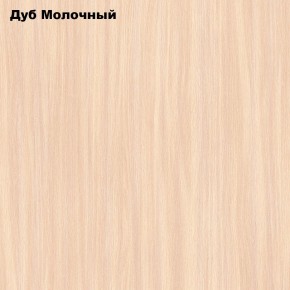 Дуб Молочный